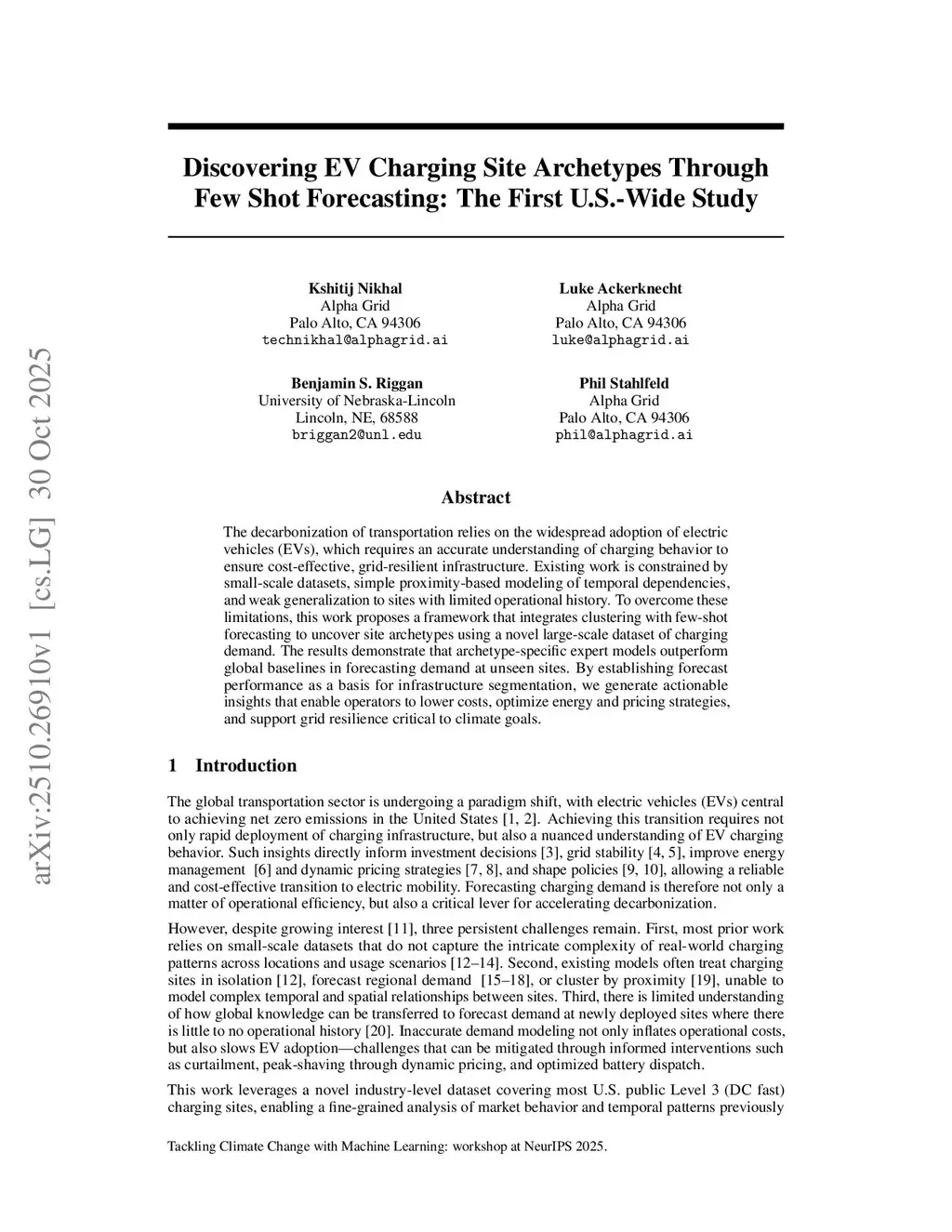 arXiv:2510.26910v1 [cs.LG] 30 Oct 2025

Discovering EV Charging Site Archetypes Through Few Shot Forecasting: The First U.S.-Wide Study

Kshitij Nikhal
Alpha Grid
Palo Alto, CA 94306
technikhal@alphagrid.ai

Luke Ackerknecht
Alpha Grid
Palo Alto, CA 94306
luke@alphagrid.ai

Benjamin S. Riggan
University of Nebraska-Lincoln
Lincoln, NE, 68588
briggan2@unl.edu

Phil Stahlfeld
Alpha Grid
Palo Alto, CA 94306
phil@alphagrid.ai

Abstract

The decarbonization of transportation relies on the widespread adoption of electric vehicles (EVs), which requires an accurate understanding of charging behavior to ensure cost-effective, grid-resilient infrastructure. Existing work is constrained by small-scale datasets, simple proximity-based modeling of temporal dependencies, and weak generalization to sites with limited operational history. To overcome these limitations, this work proposes a framework that integrates clustering with few-shot forecasting to uncover site archetypes using a novel large-scale dataset of charging demand. The results demonstrate that archetype-specific expert models outperform global baselines in forecasting demand at unseen sites. By establishing forecast performance as a basis for infrastructure segmentation, we generate actionable insights that enable operators to lower costs, optimize energy and pricing strategies, and support grid resilience critical to climate goals.

1 Introduction

The global transportation sector is undergoing a paradigm shift, with electric vehicles (EVs) central to achieving net zero emissions in the United States [1, 2]. Achieving this transition requires not only rapid deployment of charging infrastructure, but also a nuanced understanding of EV charging behavior. Such insights directly inform investment decisions [3], grid stability [4, 5], improve energy management [6] and dynamic pricing strategies [7, 8], and shape policies [9, 10], allowing a reliable and cost-effective transition to electric mobility. Forecasting charging demand is therefore not only a matter of operational efficiency, but also a critical lever for accelerating decarbonization.

However, despite growing interest [11], three persistent challenges remain. First, most prior work relies on small-scale datasets that do not capture the intricate complexity of real-world charging patterns across locations and usage scenarios [12–14]. Second, existing models often treat charging sites in isolation [12], forecast regional demand [15–18], or cluster by proximity [19], unable to model complex temporal and spatial relationships between sites. Third, there is limited understanding of how global knowledge can be transferred to forecast demand at newly deployed sites where there is little to no operational history [20]. Inaccurate demand modeling not only inflates operational costs, but also slows EV adoption—challenges that can be mitigated through informed interventions such as curtailment, peak-shaving through dynamic pricing, and optimized battery dispatch.

This work leverages a novel industry-level dataset covering most U.S. public Level 3 (DC fast) charging sites, enabling a fine-grained analysis of market behavior and temporal patterns previously

Tackling Climate Change with Machine Learning: workshop at NeurIPS 2025.